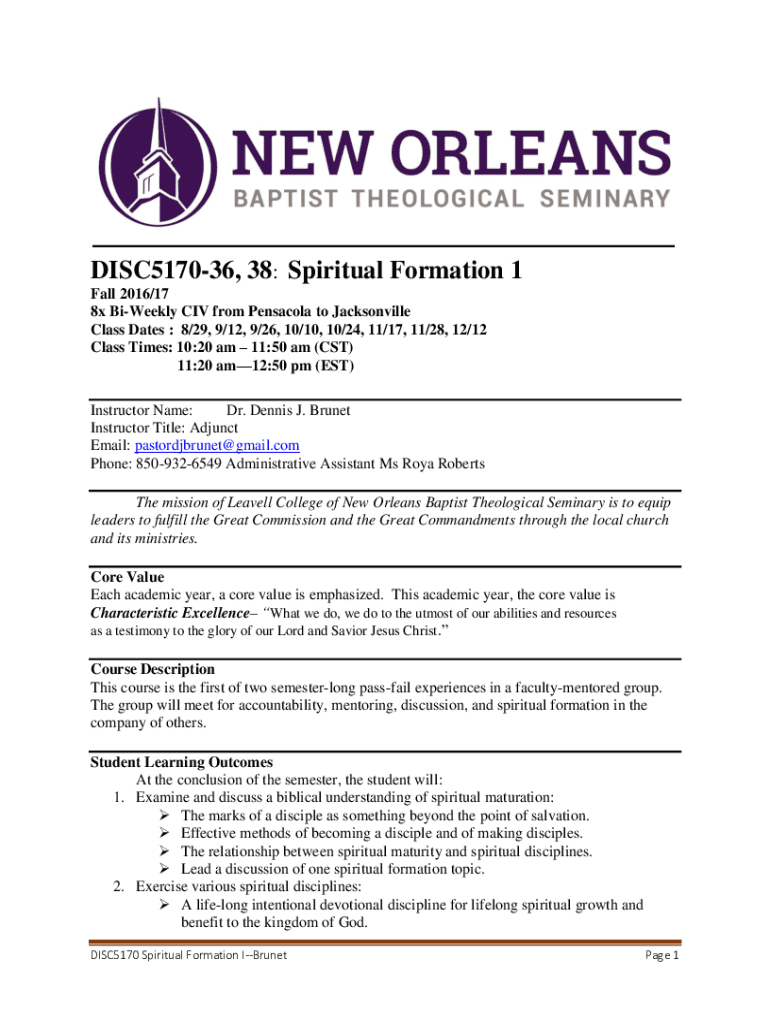 NEW ORLEANS
BAPTIST THEOLOGICAL SEMINARY

DISC5170-36, 38: Spiritual Formation 1

Fall 2016/17
8x Bi-Weekly CIV from Pensacola to Jacksonville
Class Dates : 8/29, 9/12, 9/26, 10/10, 10/24, 11/17, 11/28, 12/12
Class Times: 10:20 am – 11:50 am (CST)
11:20 am—12:50 pm (EST)

Instructor Name: Dr. Dennis J. Brunet
Instructor Title: Adjunct
Email: pastordjbrunet@gmail.com
Phone: 850-932-6549 Administrative Assistant Ms Roya Roberts

The mission of Leavell College of New Orleans Baptist Theological Seminary is to equip leaders to fulfill the Great Commission and the Great Commandments through the local church and its ministries.

Core Value
Each academic year, a core value is emphasized. This academic year, the core value is Characteristic Excellence– "What we do, we do to the utmost of our abilities and resources as a testimony to the glory of our Lord and Savior Jesus Christ."

Course Description
This course is the first of two semester-long pass-fail experiences in a faculty-mentored group. The group will meet for accountability, mentoring, discussion, and spiritual formation in the company of others.

Student Learning Outcomes
At the conclusion of the semester, the student will:
1. Examine and discuss a biblical understanding of spiritual maturation:
➢ The marks of a disciple as something beyond the point of salvation.
➢ Effective methods of becoming a disciple and of making disciples.
➢ The relationship between spiritual maturity and spiritual disciplines.
➢ Lead a discussion of one spiritual formation topic.
2. Exercise various spiritual disciplines:
➢ A life-long intentional devotional discipline for lifelong spiritual growth and benefit to the kingdom of God.

DISC5170 Spiritual Formation I--Brunet Page 1